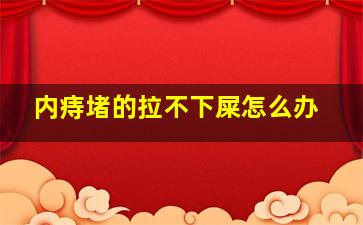 内痔堵的拉不下屎怎么办